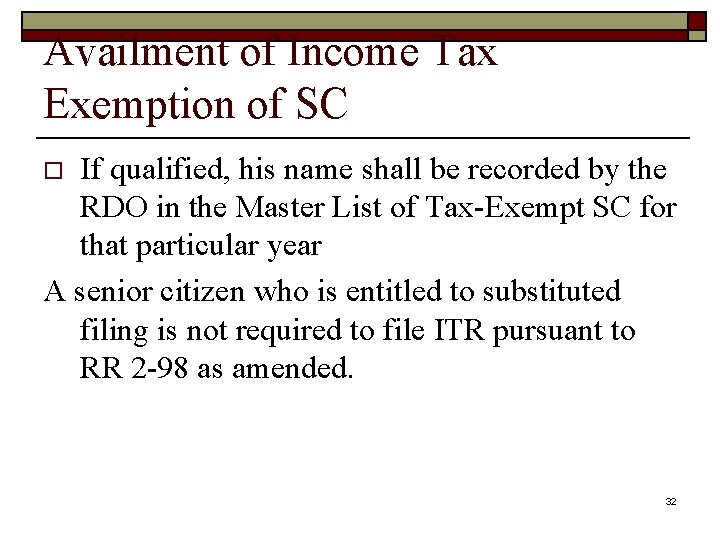 Availment of Income Tax Exemption of SC

If qualified, his name shall be recorded by the RDO in the Master List of Tax-Exempt SC for that particular year

A senior citizen who is entitled to substituted filing is not required to file ITR pursuant to RR 2-98 as amended.

32